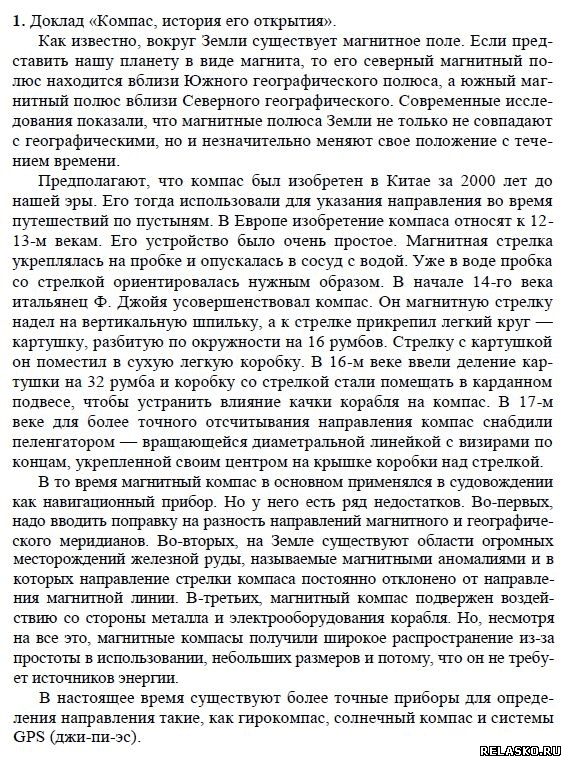 **1.** Доклад «Компас, история его открытия».

Как известно, вокруг Земли существует магнитное поле. Если представить нашу планету в виде магнита, то его северный магнитный полюс находится вблизи Южного географического полюса, а южный магнитный полюс вблизи Северного географического. Современные исследования показали, что магнитные полюса Земли не только не совпадают с географическими, но и незначительно меняют свое положение с течением времени.

Предполагают, что компас был изобретен в Китае за 2000 лет до нашей эры. Его тогда использовали для указания направления во время путешествий по пустыням. В Европе изобретение компаса относят к 12-13-м векам. Его устройство было очень простое. Магнитная стрелка укреплялась на пробке и опускалась в сосуд с водой. Уже в воде пробка со стрелкой ориентировалась нужным образом. В начале 14-го века итальянец Ф. Джойя усовершенствовал компас. Он магнитную стрелку надел на вертикальную шпильку, а к стрелке прикрепил легкий круг — картушку, разбитую по окружности на 16 румбов. Стрелку с картушкой он поместил в сухую легкую коробку. В 16-м веке ввели деление картушки на 32 румба и коробку со стрелкой стали помещать в карданном подвесе, чтобы устранить влияние качки корабля на компас. В 17-м веке для более точного отсчитывания направления компас снабдили пеленгатором — вращающейся диаметральной линейкой с визирами по концам, укрепленной своим центром на крышке коробки над стрелкой.

В то время магнитный компас в основном применялся в судовождении как навигационный прибор. Но у него есть ряд недостатков. Во-первых, надо вводить поправку на разность направлений магнитного и географического меридианов. Во-вторых, на Земле существуют области огромных месторождений железной руды, называемые магнитными аномалиями и в которых направление стрелки компаса постоянно отклонено от направления магнитной линии. В-третьих, магнитный компас подвержен воздействию со стороны металла и электрооборудования корабля. Но, несмотря на все это, магнитные компасы получили широкое распространение из-за простоты в использовании, небольших размеров и потому, что он не требует источников энергии.

В настоящее время существуют более точные приборы для определения направления такие, как гирокомпас, солнечный компас и системы GPS (джи-пи-эс).

RELASKO.RU